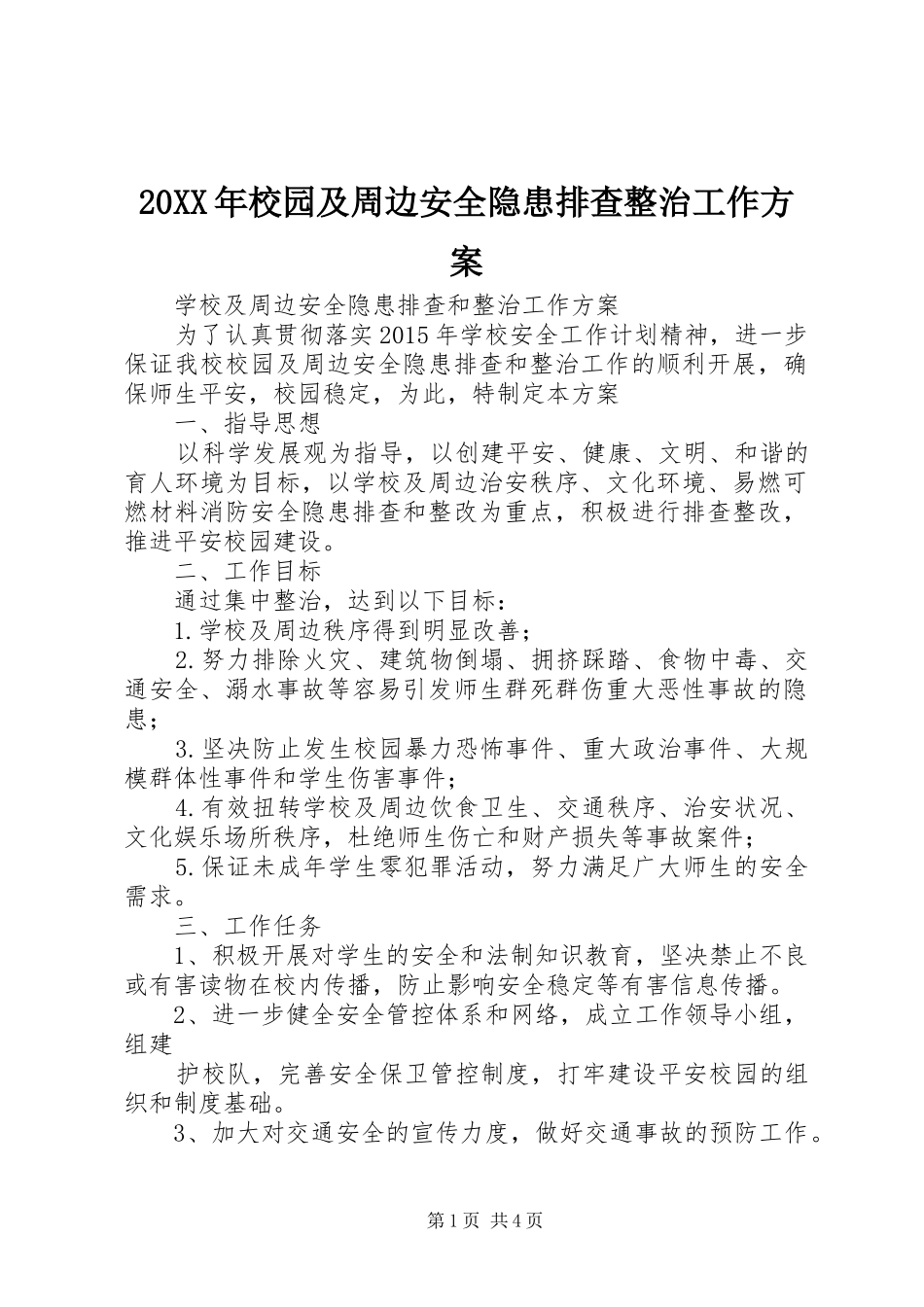 20XX年校园及周边安全隐患排查整治工作方案

学校及周边安全隐患排查和整治工作方案

为了认真贯彻落实2015年学校安全工作计划精神，进一步保证我校校园及周边安全隐患排查和整治工作的顺利开展，确保师生平安，校园稳定，为此，特制定本方案

一、指导思想

以科学发展观为指导，以创建平安、健康、文明、和谐的育人环境为目标，以学校及周边治安秩序、文化环境、易燃可燃材料消防安全隐患排查和整改为重点，积极进行排查整改，推进平安校园建设。

二、工作目标

通过集中整治，达到以下目标：

1.学校及周边秩序得到明显改善；

2.努力排除火灾、建筑物倒塌、拥挤踩踏、食物中毒、交通安全、溺水事故等容易引发师生群死群伤重大恶性事故的隐患；

3.坚决防止发生校园暴力恐怖事件、重大政治事件、大规模群体性事件和学生伤害事件；

4.有效扭转学校及周边饮食卫生、交通秩序、治安状况、文化娱乐场所秩序，杜绝师生伤亡和财产损失等事故案件；

5.保证未成年学生零犯罪活动，努力满足广大师生的安全需求。

三、工作任务

1、积极开展对学生的安全和法制知识教育，坚决禁止不良或有害读物在校内传播，防止影响安全稳定等有害信息传播。

2、进一步健全安全管控体系和网络，成立工作领导小组，组建

护校队，完善安全保卫管控制度，打牢建设平安校园的组织和制度基础。

3、加大对交通安全的宣传力度，做好交通事故的预防工作。

第1页 共4页